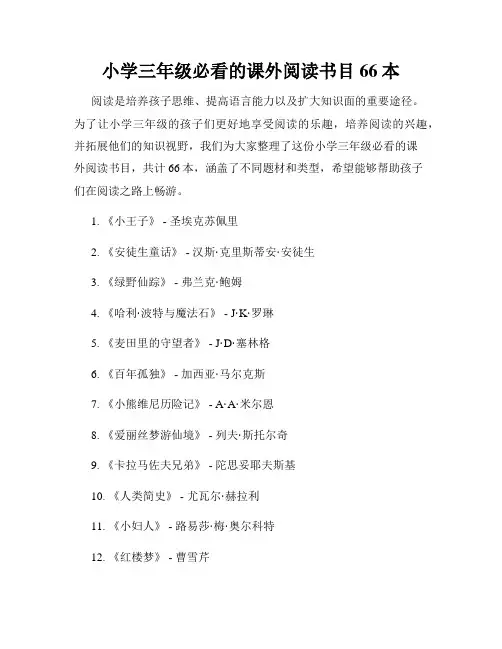 小学三年级必看的课外阅读书目 66 本

阅读是培养孩子思维、提高语言能力以及扩大知识面的重要途径。为了让小学三年级的孩子们更好地享受阅读的乐趣，培养阅读的兴趣，并拓展他们的知识视野，我们为大家整理了这份小学三年级必看的课外阅读书目，共计 66 本，涵盖了不同题材和类型，希望能够帮助孩子们在阅读之路上畅游。

1. 《小王子》 - 圣埃克苏佩里

2. 《安徒生童话》 - 汉斯·克里斯蒂安·安徒生

3. 《绿野仙踪》 - 弗兰克·鲍姆

4. 《哈利·波特与魔法石》 - J·K·罗琳

5. 《麦田里的守望者》 - J·D·塞林格

6. 《百年孤独》 - 加西亚·马尔克斯

7. 《小熊维尼历险记》 - A·A·米尔恩

8. 《爱丽丝梦游仙境》 - 列夫·斯托尔奇

9. 《卡拉马佐夫兄弟》 - 陀思妥耶夫斯基

10. 《人类简史》 - 尤瓦尔·赫拉利

11. 《小妇人》 - 路易莎·梅·奥尔科特

12. 《红楼梦》 - 曹雪芹